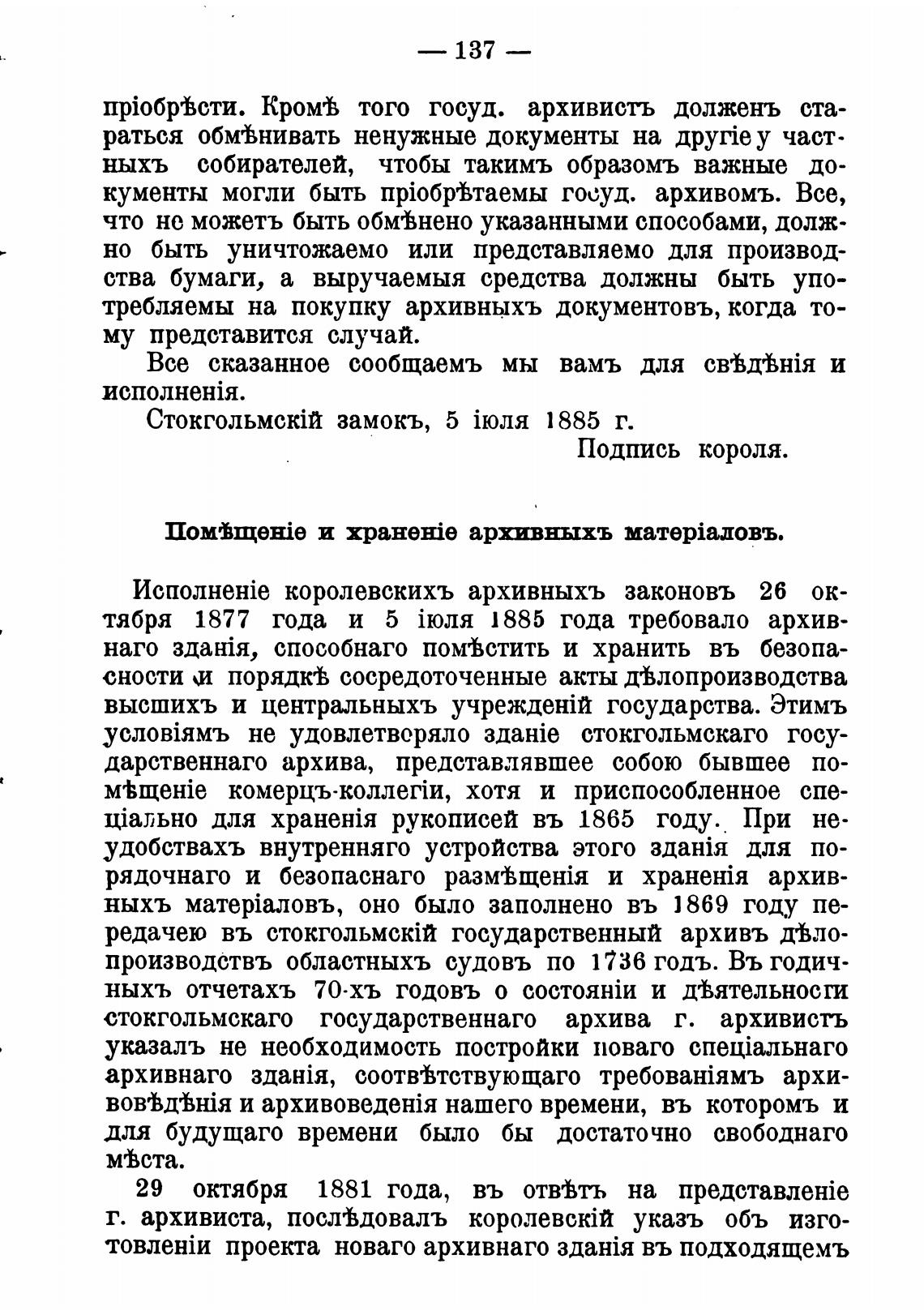 — 137 —

пріобрѣсти. Кромѣ того госуд. архивистъ долженъ стараться обмѣнивать ненужные документы на другіе у частныхъ собирателей, чтобы такимъ образомъ важные документы могли быть пріобрѣтаемы госуд. архивомъ. Все, что не можетъ быть обмѣнено указанными способами, должно быть уничтожаемо или представляемо для производства бумаги, а выручаемыя средства должны быть употребляемы на покупку архивныхъ документовъ, когда тому представится случай.

Все сказанное сообщаемъ мы вамъ для свѣдѣнія и исполненія.

Стокгольмскій замокъ, 5 іюля 1885 г.

Подпись короля.

Помѣщеніе и храненіе архивныхъ матеріаловъ.

Исполненіе королевскихъ архивныхъ законовъ 26 октября 1877 года и 5 іюля 1885 года требовало архивнаго зданія, способнаго помѣстить и хранить въ безопасности и порядкѣ сосредоточенные акты дѣлопроизводства высшихъ и центральныхъ учрежденій государства. Этимъ условіямъ не удовлетворяло зданіе стокгольмскаго государственнаго архива, представлявшее собою бывшее помѣщеніе комерцъ-коллегіи, хотя и приспособленное спеціально для храненія рукописей въ 1865 году. При неудобствахъ внутренняго устройства этого зданія для порядочнаго и безопаснаго размѣщенія и храненія архивныхъ матеріаловъ, оно было заполнено въ 1869 году передачею въ стокгольмскій государственный архивъ дѣлопроизводствъ областныхъ судовъ по 1736 годъ. Въ годичныхъ отчетахъ 70-хъ годовъ о состояніи и дѣятельности стокгольмскаго государственнаго архива г. архивистъ указалъ не необходимость постройки новаго спеціальнаго архивнаго зданія, соотвѣтствующаго требованіямъ архивовѣдѣнія и архивоведенія нашего времени, въ которомъ и для будущаго времени было бы достаточно свободнаго мѣста.

29 октября 1881 года, въ отвѣтъ на представленіе г. архивиста, послѣдовалъ королевскій указъ объ изготовленіи проекта новаго архивнаго зданія въ подходящемъ